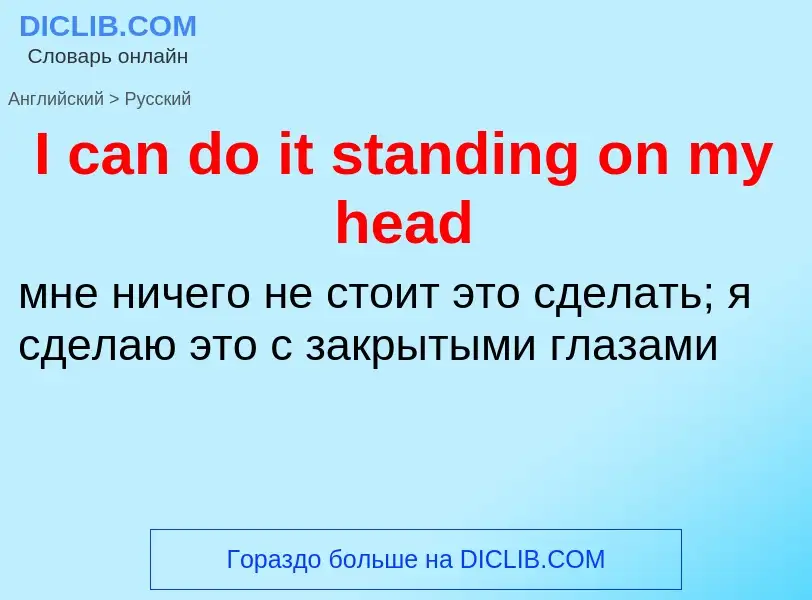 DICLIB.COM
Словарь онлайн

Английский > Русский

I can do it standing on my head

мне ничего не стоит это сделать; я сделаю это с закрытыми глазами

Гораздо больше на DICLIB.COM